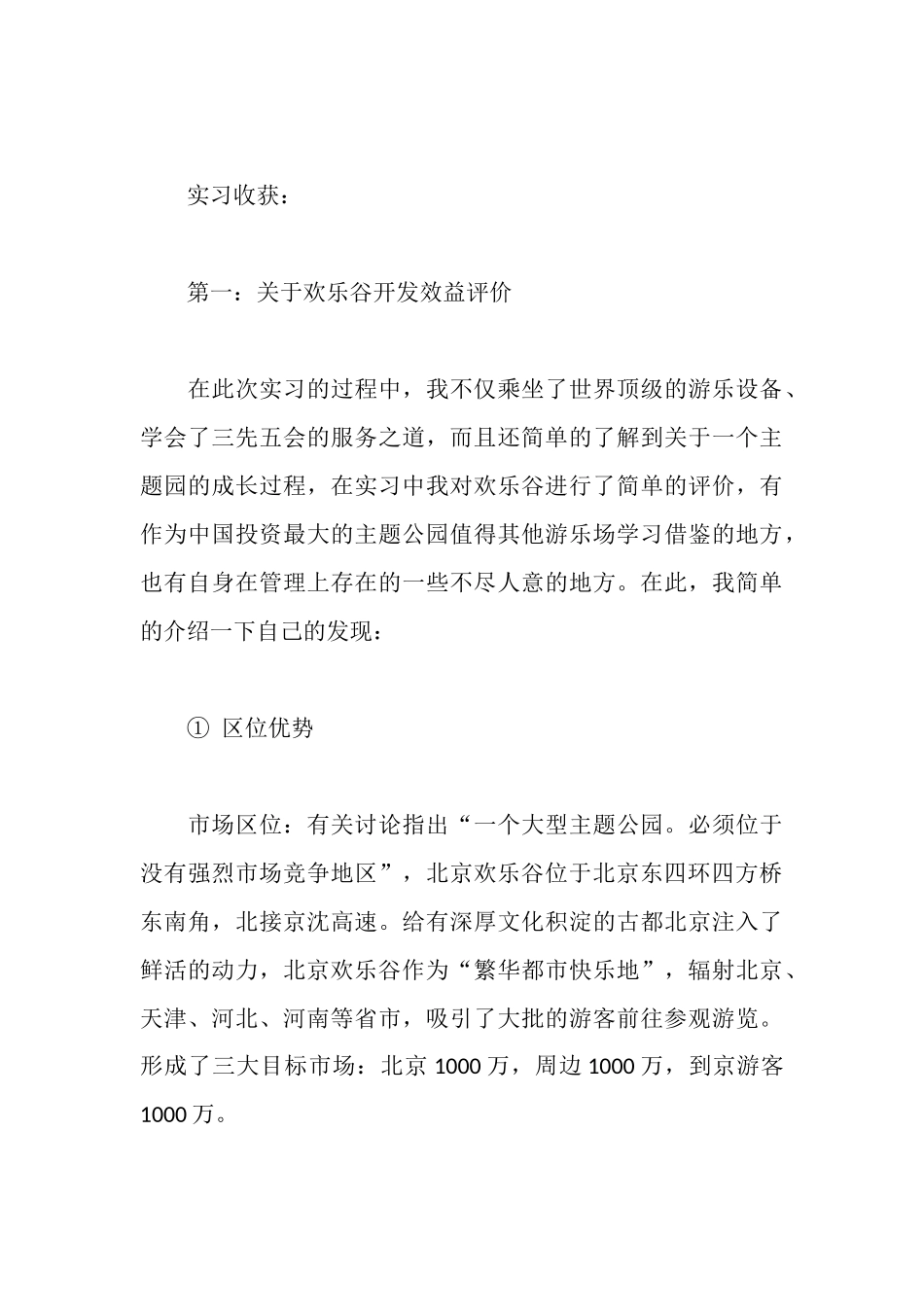 实习收获：

第一：关于欢乐谷开发效益评价

在此次实习的过程中，我不仅乘坐了世界顶级的游乐设备、学会了三先五会的服务之道，而且还简单的了解到关于一个主题园的成长过程，在实习中我对欢乐谷进行了简单的评价，有作为中国投资最大的主题公园值得其他游乐场学习借鉴的地方，也有自身在管理上存在的一些不尽人意的地方。在此，我简单的介绍一下自己的发现：

① 区位优势

市场区位：有关讨论指出“一个大型主题公园。必须位于没有强烈市场竞争地区”，北京欢乐谷位于北京东四环四方桥东南角，北接京沈高速。给有深厚文化积淀的古都北京注入了鲜活的动力，北京欢乐谷作为“繁华都市快乐地”，辐射北京、天津、河北、河南等省市，吸引了大批的游客前往参观游览。形成了三大目标市场：北京 1000 万，周边 1000 万，到京游客 1000 万。